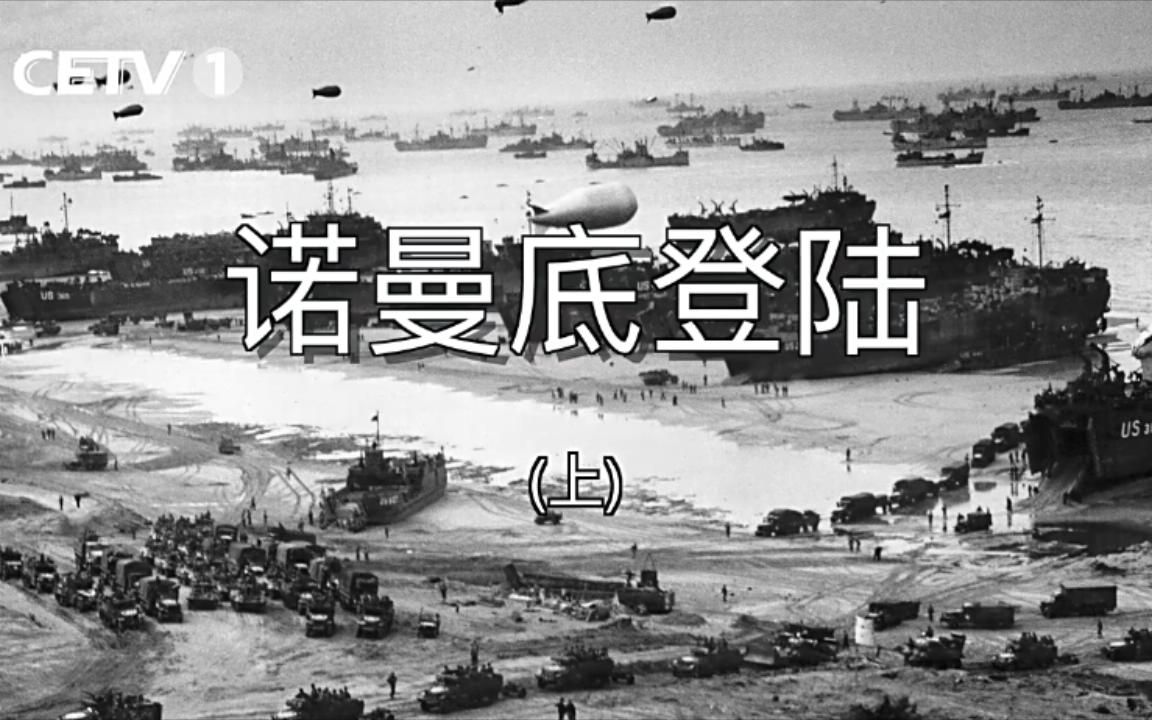 CETV 1

诺曼底登陆

(上)

US

US